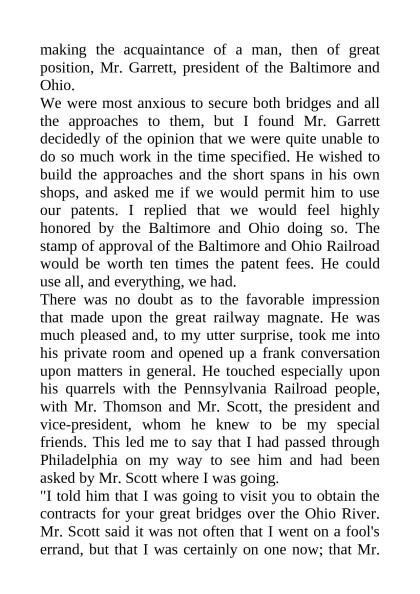 making the acquaintance of a man, then of great position, Mr. Garrett, president of the Baltimore and Ohio.

We were most anxious to secure both bridges and all the approaches to them, but I found Mr. Garrett decidedly of the opinion that we were quite unable to do so much work in the time specified. He wished to build the approaches and the short spans in his own shops, and asked me if we would permit him to use our patents. I replied that we would feel highly honored by the Baltimore and Ohio doing so. The stamp of approval of the Baltimore and Ohio Railroad would be worth ten times the patent fees. He could use all, and everything, we had.

There was no doubt as to the favorable impression that made upon the great railway magnate. He was much pleased and, to my utter surprise, took me into his private room and opened up a frank conversation upon matters in general. He touched especially upon his quarrels with the Pennsylvania Railroad people, with Mr. Thomson and Mr. Scott, the president and vice-president, whom he knew to be my special friends. This led me to say that I had passed through Philadelphia on my way to see him and had been asked by Mr. Scott where I was going.

"I told him that I was going to visit you to obtain the contracts for your great bridges over the Ohio River. Mr. Scott said it was not often that I went on a fool's errand, but that I was certainly on one now; that Mr.